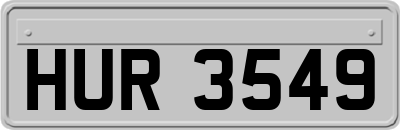 HUR 3549